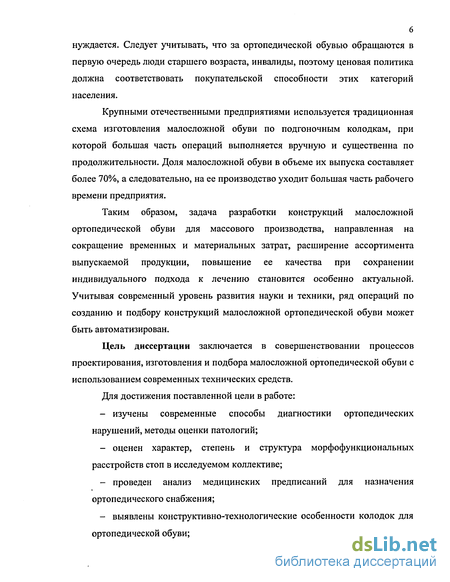 6

нуждается. Следует учитывать, что за ортопедической обувью обращаются в первую очередь люди старшего возраста, инвалиды, поэтому ценовая политика должна соответствовать покупательской способности этих категорий населения.

Крупными отечественными предприятиями используется традиционная схема изготовления малосложной обуви по подгоночным колодкам, при которой большая часть операций выполняется вручную и существенна по продолжительности. Доля малосложной обуви в объеме их выпуска составляет более 70%, а следовательно, на ее производство уходит большая часть рабочего времени предприятия.

Таким образом, задача разработки конструкций малосложной ортопедической обуви для массового производства, направленная на сокращение временных и материальных затрат, расширение ассортимента выпускаемой продукции, повышение ее качества при сохранении индивидуального подхода к лечению становится особенно актуальной. Учитывая современный уровень развития науки и техники, ряд операций по созданию и подбору конструкций малосложной ортопедической обуви может быть автоматизирован.

Цель диссертации заключается в совершенствовании процессов проектирования, изготовления и подбора малосложной ортопедической обуви с использованием современных технических средств.

Для достижения поставленной цели в работе:

– изучены современные способы диагностики ортопедических нарушений, методы оценки патологий;

– оценен характер, степень и структура морфофункциональных расстройств стоп в исследуемом коллективе;

– проведен анализ медицинских предписаний для назначения ортопедического снабжения;

– выявлены конструктивно-технологические особенности колодок для ортопедической обуви;

dsLib.net
библиотека диссертаций